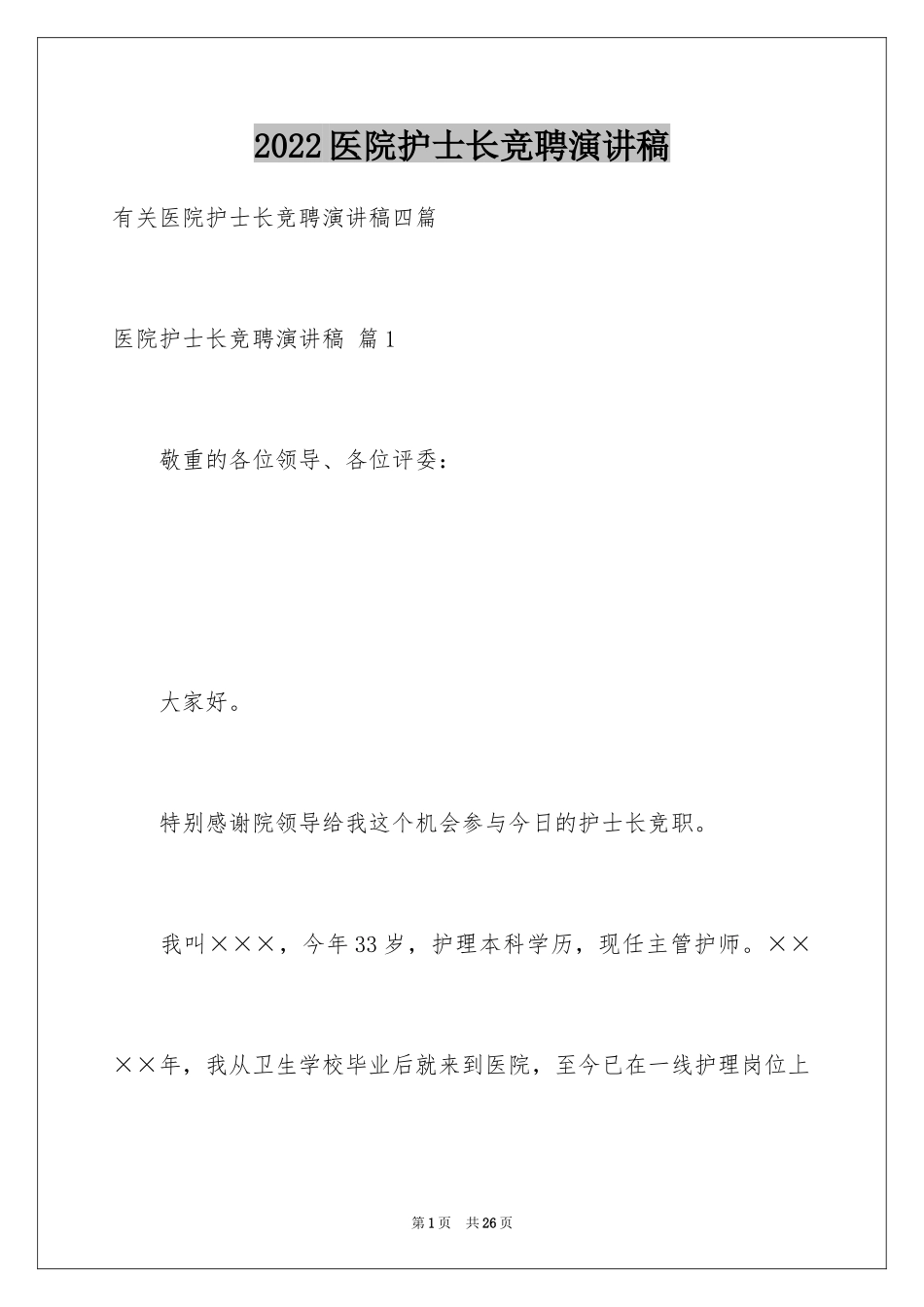 2022医院护士长竞聘演讲稿

有关医院护士长竞聘演讲稿四篇

医院护士长竞聘演讲稿 篇1

敬重的各位领导、各位评委：

大家好。

特别感谢院领导给我这个机会参与今日的护士长竞职。

我叫×××，今年33岁，护理本科学历，现任主管护师。××××年，我从卫生学校毕业后就来到医院，至今已在一线护理岗位上

第1页 共26页